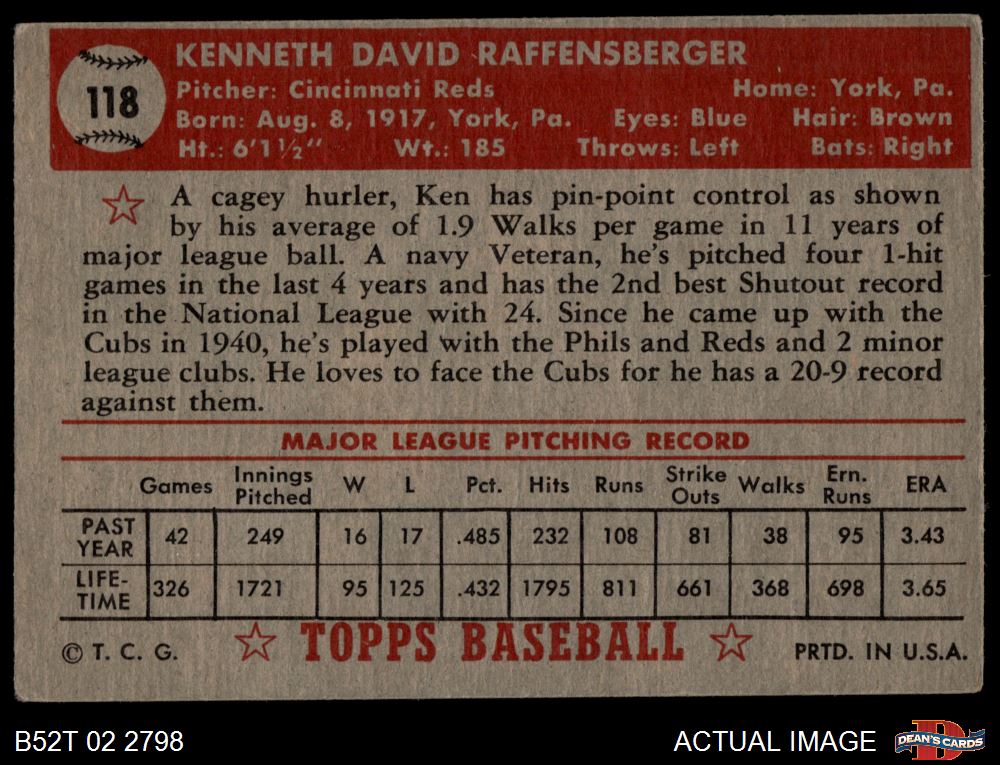 118

KENNETH DAVID RAFFENSBERGER

Pitcher: Cincinnati Reds
Home: York, Pa.
Born: Aug. 8, 1917, York, Pa.
Eyes: Blue
Hair: Brown
Ht.: 6'1½"
Wt.: 185
Throws: Left
Bats: Right

A cagey hurler, Ken has pin-point control as shown by his average of 1.9 Walks per game in 11 years of major league ball. A navy Veteran, he's pitched four 1-hit games in the last 4 years and has the 2nd best Shutout record in the National League with 24. Since he came up with the Cubs in 1940, he's played with the Phils and Reds and 2 minor league clubs. He loves to face the Cubs for he has a 20-9 record against them.

MAJOR LEAGUE PITCHING RECORD

| | Games | Innings Pitched | W | L | Pct. | Hits | Runs | Strike Outs | Walks | Ern. Runs | ERA |
|---|---|---|---|---|---|---|---|---|---|---|---|
| PAST YEAR | 42 | 249 | 16 | 17 | .485 | 232 | 108 | 81 | 38 | 95 | 3.43 |
| LIFE-TIME | 326 | 1721 | 95 | 125 | .432 | 1795 | 811 | 661 | 368 | 698 | 3.65 |

© T. C. G.
TOPPS BASEBALL
PRTD. IN U.S.A.

B52T 02 2798
ACTUAL IMAGE
DEAN'S CARDS